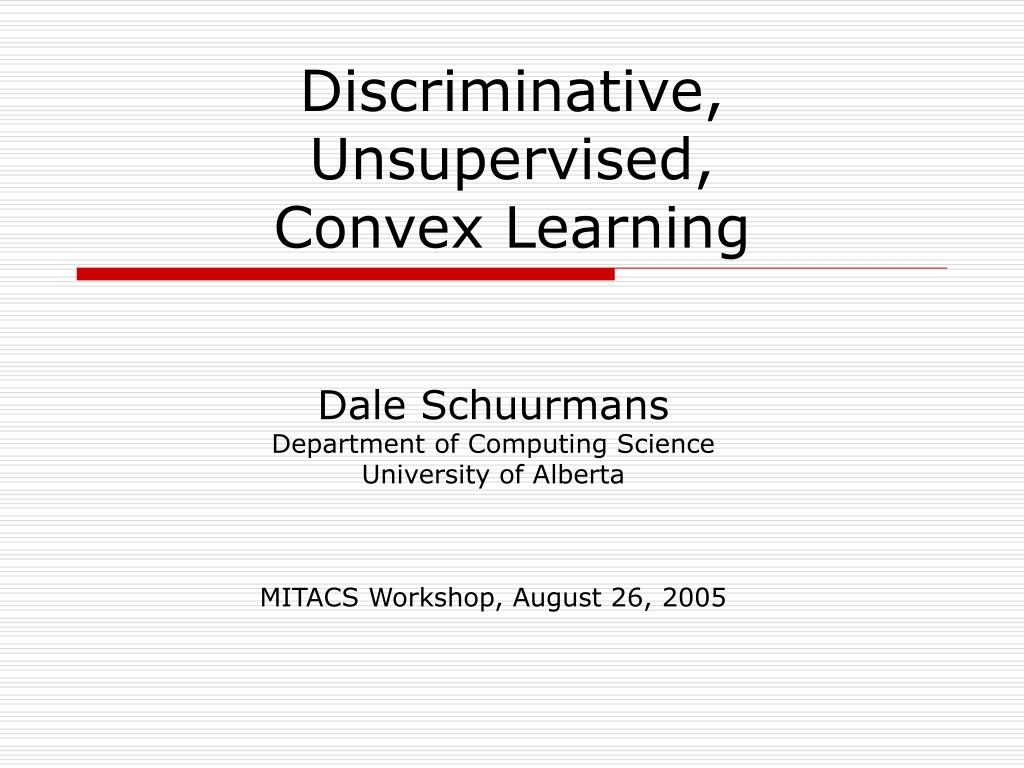 Discriminative, Unsupervised, Convex Learning

Dale Schuurmans
Department of Computing Science
University of Alberta

MITACS Workshop, August 26, 2005